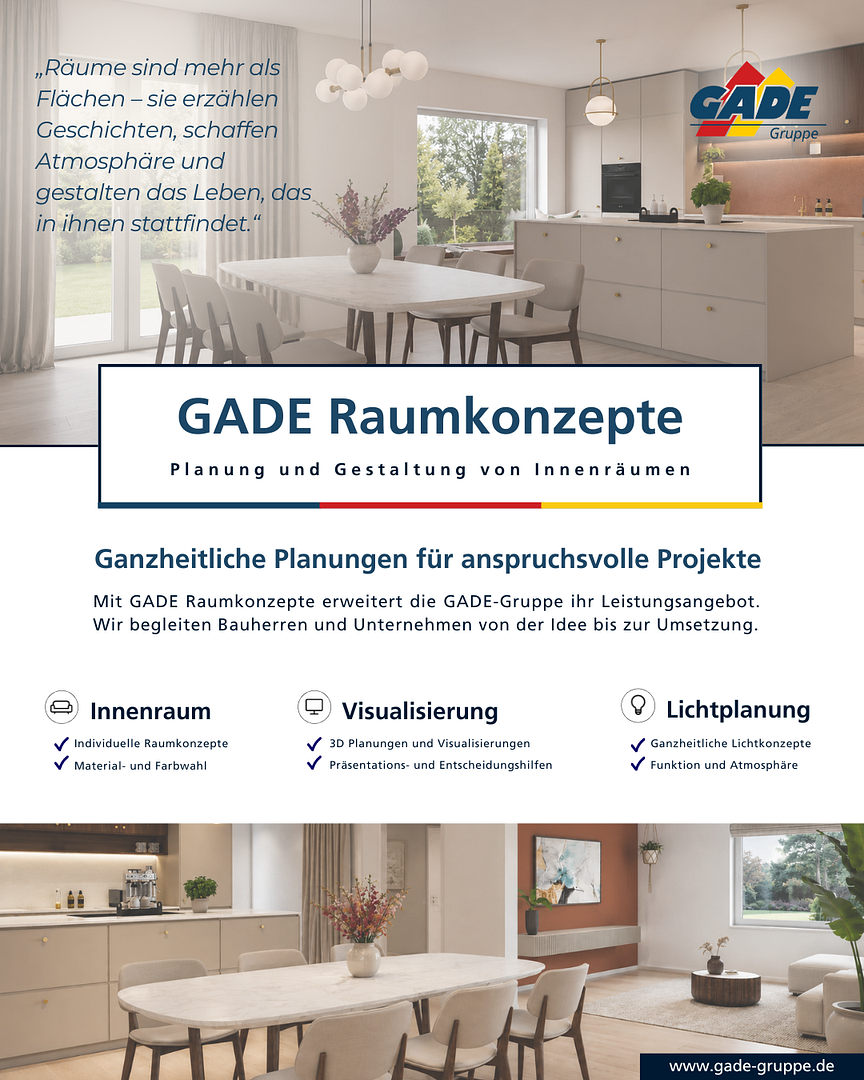 „Räume sind mehr als Flächen – sie erzählen Geschichten, schaffen Atmosphäre und gestalten das Leben, das in ihnen stattfindet.“

GADE Gruppe

GADE Raumkonzepte

Planung und Gestaltung von Innenräumen

Ganzheitliche Planungen für anspruchsvolle Projekte

Mit GADE Raumkonzepte erweitert die GADE-Gruppe ihr Leistungsangebot. Wir begleiten Bauherren und Unternehmen von der Idee bis zur Umsetzung.

Innenraum
Individuelle Raumkonzepte
Material- und Farbwahl

Visualisierung
3D Planungen und Visualisierungen
Präsentations- und Entscheidungshilfen

Lichtplanung
Ganzheitliche Lichtkonzepte
Funktion und Atmosphäre

www.gade-gruppe.de